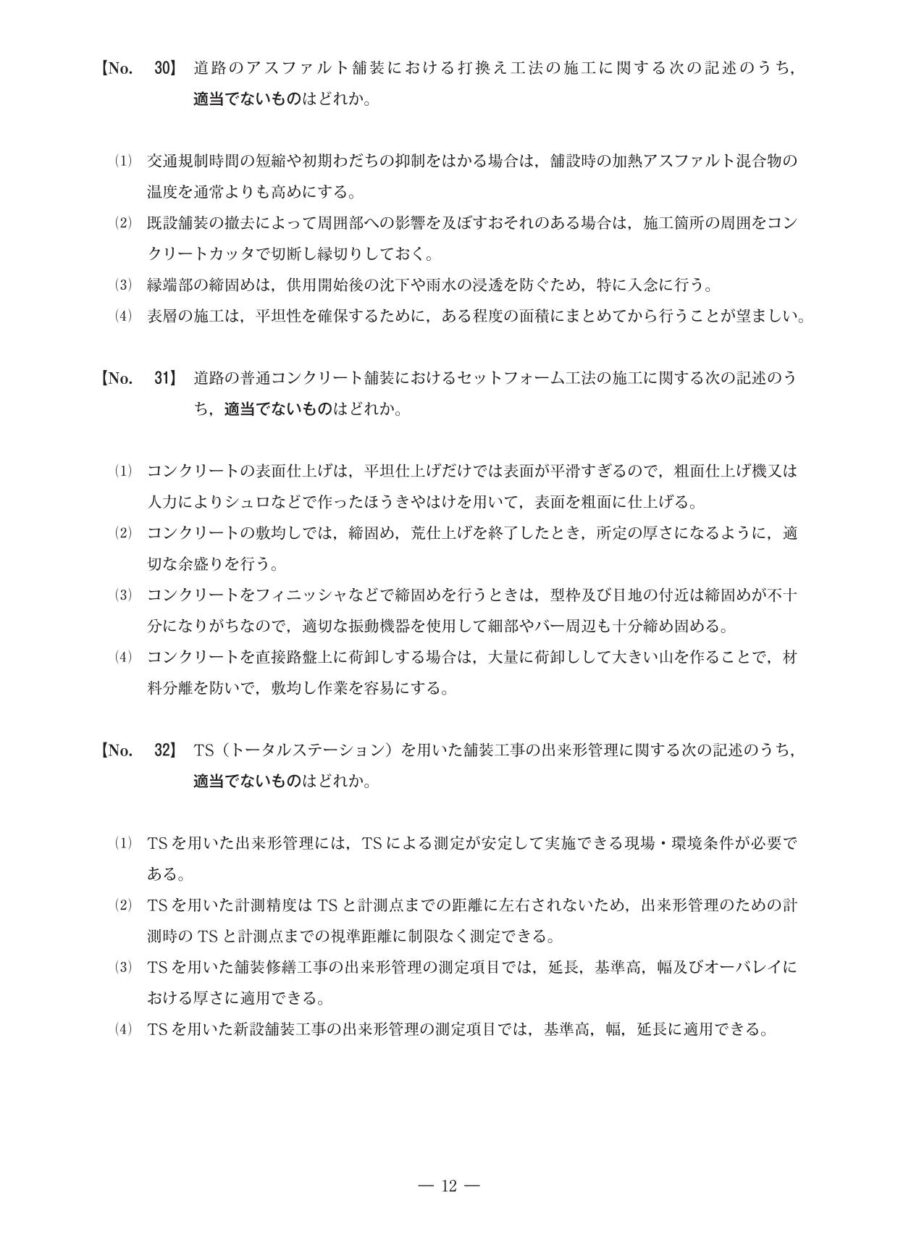 【No. 30】 道路のアスファルト舗装における打換え工法の施工に関する次の記述のうち，適当でないものはどれか。

(1) 交通規制時間の短縮や初期わだちの抑制をはかる場合は，舗設時の加熱アスファルト混合物の温度を通常よりも高めにする。

(2) 既設舗装の撤去によって周囲部への影響を及ぼすおそれのある場合は，施工箇所の周囲をコンクリートカッタで切断し縁切りしておく。

(3) 縁端部の締固めは，供用開始後の沈下や雨水の浸透を防ぐため，特に入念に行う。

(4) 表層の施工は，平坦性を確保するために，ある程度の面積にまとめてから行うことが望ましい。

【No. 31】 道路の普通コンクリート舗装におけるセットフォーム工法の施工に関する次の記述のうち，適当でないものはどれか。

(1) コンクリートの表面仕上げは，平坦仕上げだけでは表面が平滑すぎるので，粗面仕上げ機又は人力によりシュロなどで作ったほうきやはけを用いて，表面を粗面に仕上げる。

(2) コンクリートの敷均しでは，締固め，荒仕上げを終了したとき，所定の厚さになるように，適切な余盛りを行う。

(3) コンクリートをフィニッシャなどで締固めを行うときは，型枠及び目地の付近は締固めが不十分になりがちなので，適切な振動機器を使用して細部やバー周辺も十分締め固める。

(4) コンクリートを直接路盤上に荷卸しする場合は，大量に荷卸しして大きい山を作ることで，材料分離を防いで，敷均し作業を容易にする。

【No. 32】 TS（トータルステーション）を用いた舗装工事の出来形管理に関する次の記述のうち，適当でないものはどれか。

(1) TSを用いた出来形管理には，TSによる測定が安定して実施できる現場・環境条件が必要である。

(2) TSを用いた計測精度はTSと計測点までの距離に左右されないため，出来形管理のための計測時のTSと計測点までの視準距離に制限なく測定できる。

(3) TSを用いた舗装修繕工事の出来形管理の測定項目では，延長，基準高，幅及びオーバレイにおける厚さに適用できる。

(4) TSを用いた新設舗装工事の出来形管理の測定項目では，基準高，幅，延長に適用できる。

— 12 —